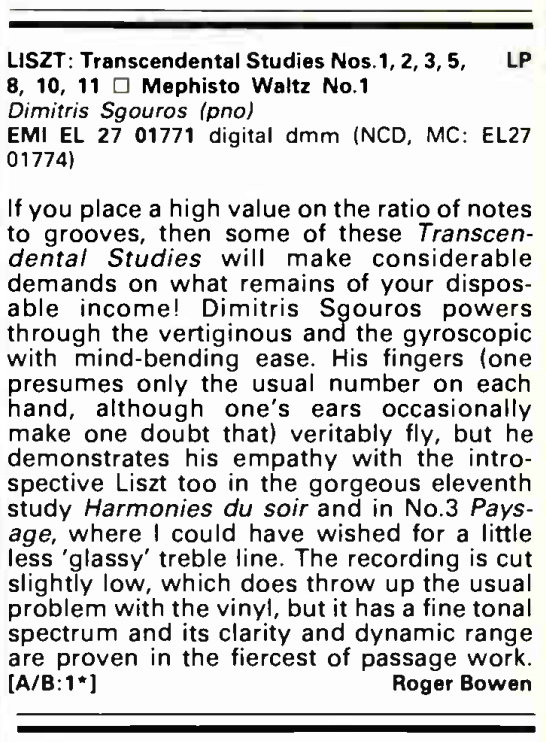 LISZT: Transcendental Studies Nos.1, 2, 3, 5, 8, 10, 11 □ Mephisto Waltz No.1 LP
Dimitris Sgouros (pno)
EMI EL 27 01771 digital dmm (NCD, MC: EL27 01774)

If you place a high value on the ratio of notes to grooves, then some of these Transcendental Studies will make considerable demands on what remains of your disposable income! Dimitris Sgouros powers through the vertiginous and the gyroscopic with mind-bending ease. His fingers (one presumes only the usual number on each hand, although one's ears occasionally make one doubt that) veritably fly, but he demonstrates his empathy with the introspective Liszt too in the gorgeous eleventh study Harmonies du soir and in No.3 Paysage, where I could have wished for a little less 'glassy' treble line. The recording is cut slightly low, which does throw up the usual problem with the vinyl, but it has a fine tonal spectrum and its clarity and dynamic range are proven in the fiercest of passage work.
[A/B:1*] Roger Bowen